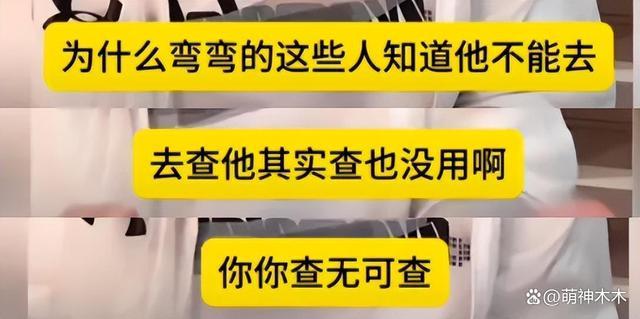 为什么弯弯的这些人知道他不能去

去查他其实查也没用啊

你你查无可查

@萌神木木